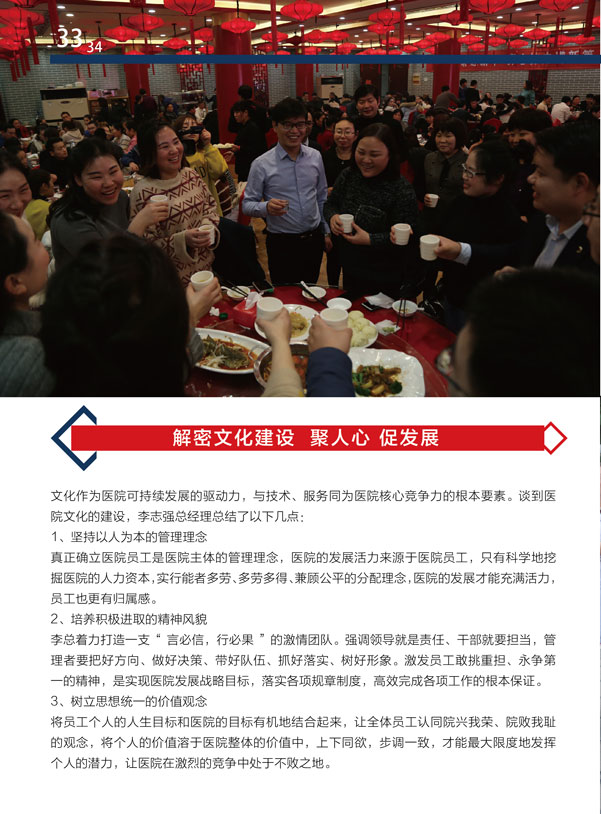 33 34

解密文化建设 聚人心 促发展

文化作为医院可持续发展的驱动力，与技术、服务同为医院核心竞争力的根本要素。谈到医院文化的建设，李志强总经理总结了以下几点：

1、坚持以人为本的管理理念

真正确立医院员工是医院主体的管理理念，医院的发展活力来源于医院员工，只有科学地挖掘医院的人力资本，实行能者多劳、多劳多得、兼顾公平的分配理念，医院的发展才能充满活力，员工也更有归属感。

2、培养积极进取的精神风貌

李总着力打造一支“ 言必信，行必果 ”的激情团队。强调领导就是责任、干部就要担当，管理者要把好方向、做好决策、带好队伍、抓好落实、树好形象。激发员工敢挑重担、永争第一的精神，是实现医院发展战略目标，落实各项规章制度，高效完成各项工作的根本保证。

3、树立思想统一的价值观念

将员工个人的人生目标和医院的目标有机地结合起来，让全体员工认同院兴我荣、院败我耻的观念，将个人的价值溶于医院整体的价值中，上下同欲，步调一致，才能最大限度地发挥个人的潜力，让医院在激烈的竞争中处于不败之地。